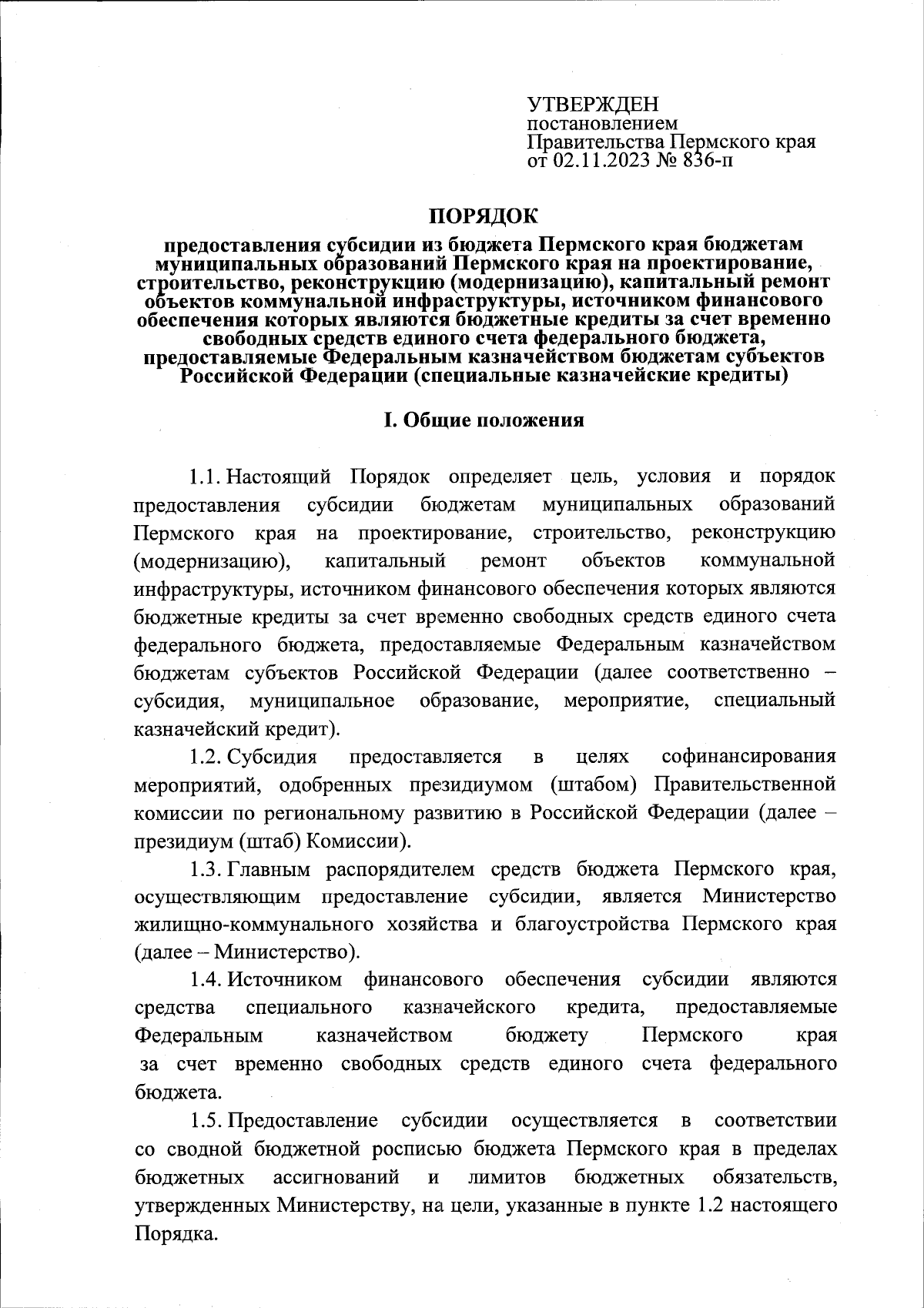 УТВЕРЖДЕН
постановлением
Правительства Пермского края
от 02.11.2023 № 836-п

ПОРЯДОК
предоставления субсидии из бюджета Пермского края бюджетам муниципальных образований Пермского края на проектирование, строительство, реконструкцию (модернизацию), капитальный ремонт объектов коммунальной инфраструктуры, источником финансового обеспечения которых являются бюджетные кредиты за счет временно свободных средств единого счета федерального бюджета, предоставляемые Федеральным казначейством бюджетам субъектов Российской Федерации (специальные казначейские кредиты)

I. Общие положения

1.1. Настоящий Порядок определяет цель, условия и порядок предоставления субсидии бюджетам муниципальных образований Пермского края на проектирование, строительство, реконструкцию (модернизацию), капитальный ремонт объектов коммунальной инфраструктуры, источником финансового обеспечения которых являются бюджетные кредиты за счет временно свободных средств единого счета федерального бюджета, предоставляемые Федеральным казначейством бюджетам субъектов Российской Федерации (далее соответственно – субсидия, муниципальное образование, мероприятие, специальный казначейский кредит).

1.2. Субсидия предоставляется в целях софинансирования мероприятий, одобренных президиумом (штабом) Правительственной комиссии по региональному развитию в Российской Федерации (далее – президиум (штаб) Комиссии).

1.3. Главным распорядителем средств бюджета Пермского края, осуществляющим предоставление субсидии, является Министерство жилищно-коммунального хозяйства и благоустройства Пермского края (далее – Министерство).

1.4. Источником финансового обеспечения субсидии являются средства специального казначейского кредита, предоставляемые Федеральным казначейством бюджету Пермского края за счет временно свободных средств единого счета федерального бюджета.

1.5. Предоставление субсидии осуществляется в соответствии со сводной бюджетной росписью бюджета Пермского края в пределах бюджетных ассигнований и лимитов бюджетных обязательств, утвержденных Министерству, на цели, указанные в пункте 1.2 настоящего Порядка.